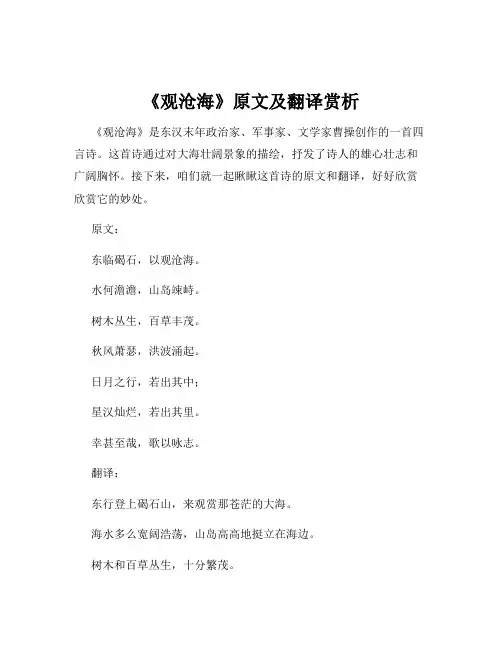 《观沧海》原文及翻译赏析

《观沧海》是东汉末年政治家、军事家、文学家曹操创作的一首四言诗。这首诗通过对大海壮阔景象的描绘，抒发了诗人的雄心壮志和广阔胸怀。接下来，咱们就一起瞅瞅这首诗的原文和翻译，好好欣赏欣赏它的妙处。

原文：

东临碣石，以观沧海。

水何澹澹，山岛竦峙。

树木丛生，百草丰茂。

秋风萧瑟，洪波涌起。

日月之行，若出其中；

星汉灿烂，若出其里。

幸甚至哉，歌以咏志。

翻译：

东行登上碣石山，来观赏那苍茫的大海。

海水多么宽阔浩荡，山岛高高地挺立在海边。

树木和百草丛生，十分繁茂。